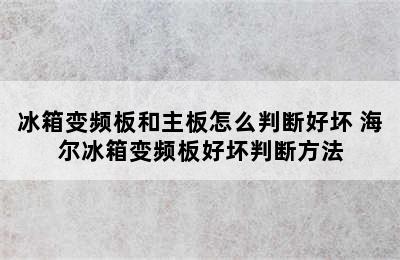 冰箱变频板和主板怎么判断好坏 海尔冰箱变频板好坏判断方法